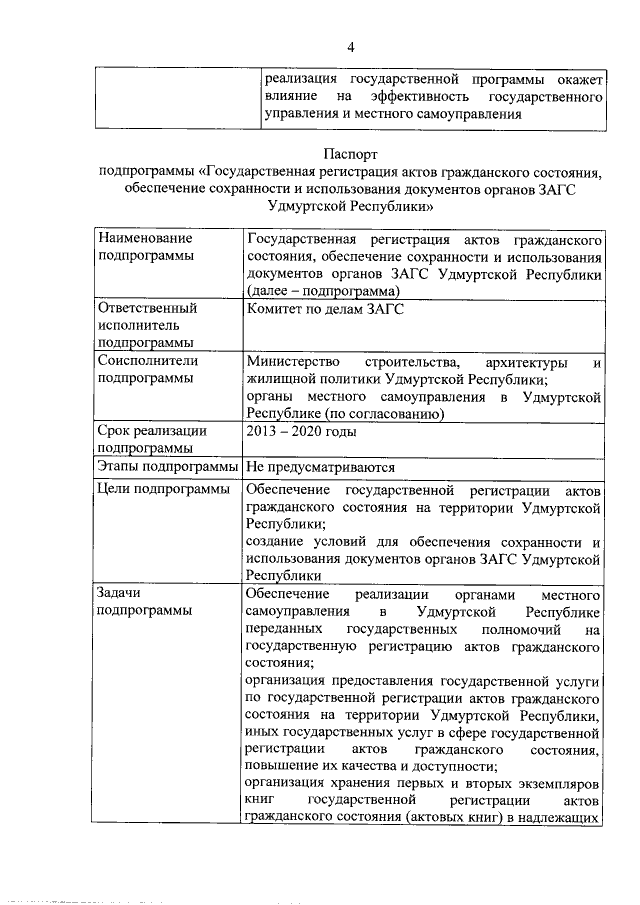 4

| | реализация государственной программы окажет влияние на эффективность государственного управления и местного самоуправления |
|---|---|

Паспорт
подпрограммы «Государственная регистрация актов гражданского состояния, обеспечение сохранности и использования документов органов ЗАГС Удмуртской Республики»

| Наименование подпрограммы | Государственная регистрация актов гражданского состояния, обеспечение сохранности и использования документов органов ЗАГС Удмуртской Республики (далее – подпрограмма) |
|---|---|
| Ответственный исполнитель подпрограммы | Комитет по делам ЗАГС |
| Соисполнители подпрограммы | Министерство строительства, архитектуры и жилищной политики Удмуртской Республики; органы местного самоуправления в Удмуртской Республике (по согласованию) |
| Срок реализации подпрограммы | 2013 – 2020 годы |
| Этапы подпрограммы | Не предусматриваются |
| Цели подпрограммы | Обеспечение государственной регистрации актов гражданского состояния на территории Удмуртской Республики; создание условий для обеспечения сохранности и использования документов органов ЗАГС Удмуртской Республики |
| Задачи подпрограммы | Обеспечение реализации органами местного самоуправления в Удмуртской Республике переданных государственных полномочий на государственную регистрацию актов гражданского состояния; организация предоставления государственной услуги по государственной регистрации актов гражданского состояния на территории Удмуртской Республики, иных государственных услуг в сфере государственной регистрации актов гражданского состояния, повышение их качества и доступности; организация хранения первых и вторых экземпляров книг государственной регистрации актов гражданского состояния (актовых книг) в надлежащих |